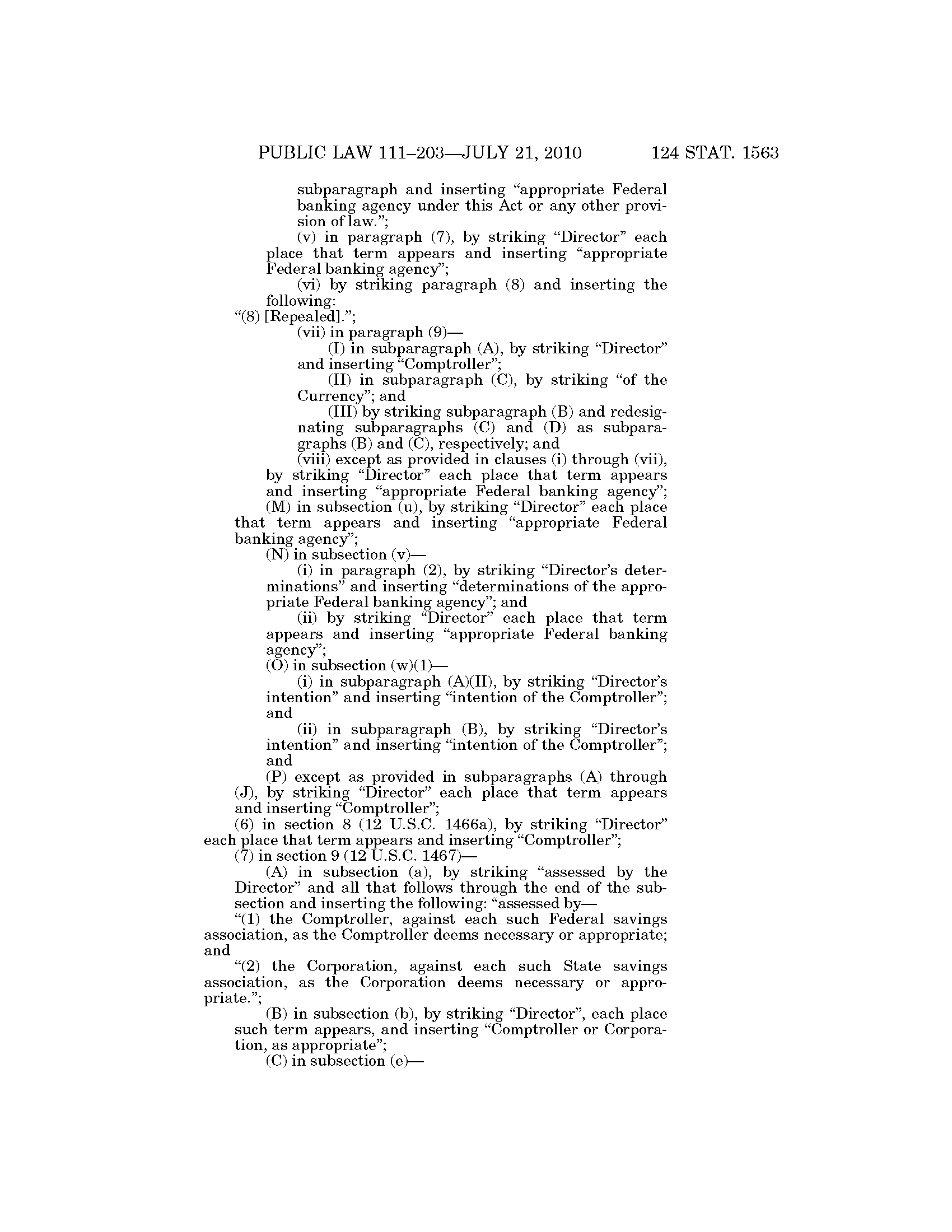 PUBLIC LAW 111–203—JULY 21, 2010 124 STAT. 1563

subparagraph and inserting “appropriate Federal banking agency under this Act or any other provision of law.”;

(v) in paragraph (7), by striking “Director” each place that term appears and inserting “appropriate Federal banking agency”;

(vi) by striking paragraph (8) and inserting the following:

“(8) [Repealed].”;

(vii) in paragraph (9)—

(I) in subparagraph (A), by striking “Director” and inserting “Comptroller”;

(II) in subparagraph (C), by striking “of the Currency”; and

(III) by striking subparagraph (B) and redesignating subparagraphs (C) and (D) as subparagraphs (B) and (C), respectively; and

(viii) except as provided in clauses (i) through (vii), by striking “Director” each place that term appears and inserting “appropriate Federal banking agency”;

(M) in subsection (u), by striking “Director” each place that term appears and inserting “appropriate Federal banking agency”;

(N) in subsection (v)—

(i) in paragraph (2), by striking “Director’s determinations” and inserting “determinations of the appropriate Federal banking agency”; and

(ii) by striking “Director” each place that term appears and inserting “appropriate Federal banking agency”;

(O) in subsection (w)(1)—

(i) in subparagraph (A)(II), by striking “Director’s intention” and inserting “intention of the Comptroller”; and

(ii) in subparagraph (B), by striking “Director’s intention” and inserting “intention of the Comptroller”; and

(P) except as provided in subparagraphs (A) through (J), by striking “Director” each place that term appears and inserting “Comptroller”;

(6) in section 8 (12 U.S.C. 1466a), by striking “Director” each place that term appears and inserting “Comptroller”;

(7) in section 9 (12 U.S.C. 1467)—

(A) in subsection (a), by striking “assessed by the Director” and all that follows through the end of the subsection and inserting the following: “assessed by—

“(1) the Comptroller, against each such Federal savings association, as the Comptroller deems necessary or appropriate; and

“(2) the Corporation, against each such State savings association, as the Corporation deems necessary or appropriate.”;

(B) in subsection (b), by striking “Director”, each place such term appears, and inserting “Comptroller or Corporation, as appropriate”;

(C) in subsection (e)—